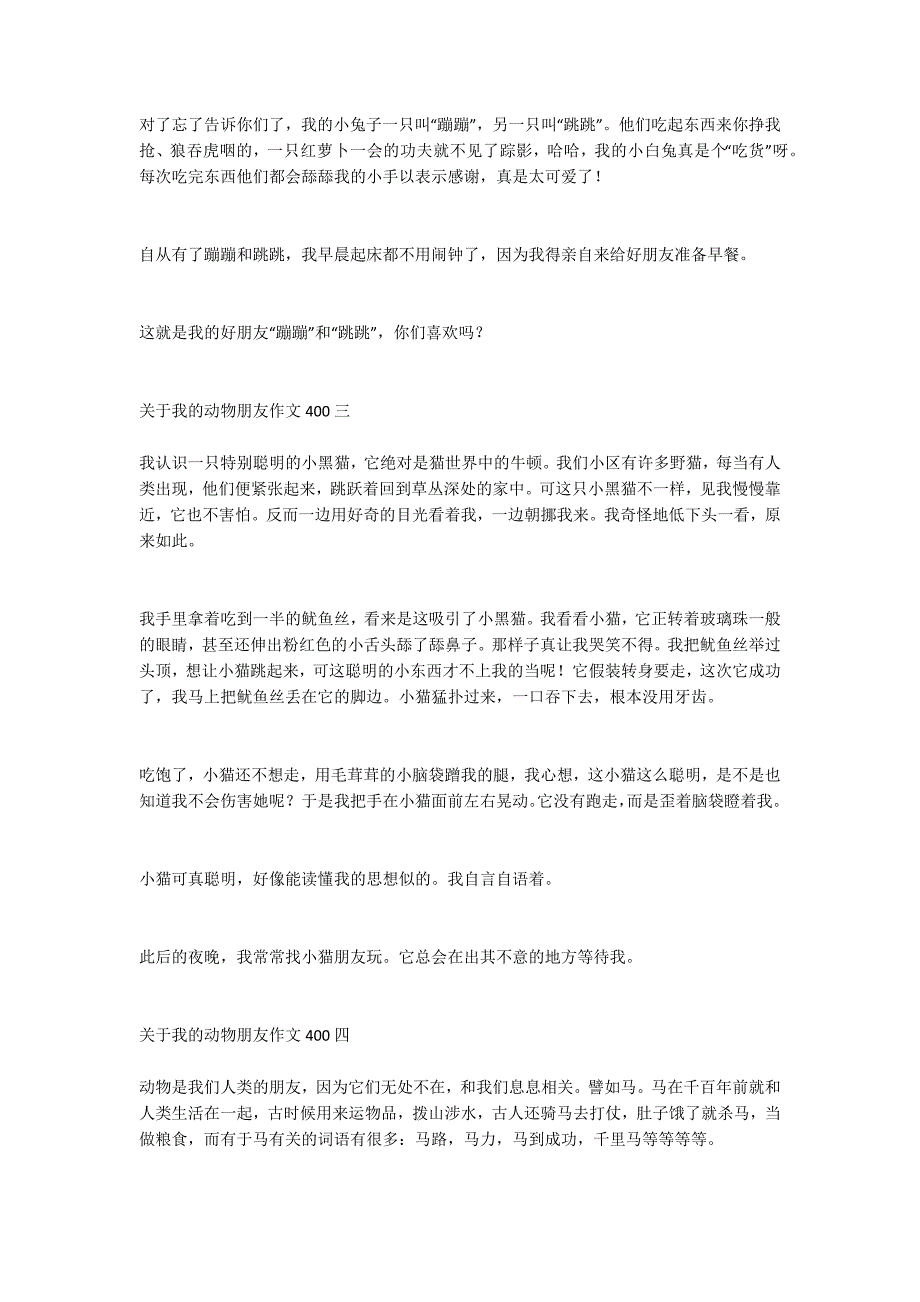 对了忘了告诉你们了，我的小兔子一只叫“蹦蹦”，另一只叫“跳跳”。他们吃起东西来你挣我抢、狼吞虎咽的，一只红萝卜一会的功夫就不见了踪影，哈哈，我的小白兔真是个“吃货”呀。每次吃完东西他们都会舔舔我的小手以表示感谢，真是太可爱了！

自从有了蹦蹦和跳跳，我早晨起床都不用闹钟了，因为我得亲自来给好朋友准备早餐。

这就是我的好朋友“蹦蹦”和“跳跳”，你们喜欢吗？

关于我的动物朋友作文 400 三

我认识一只特别聪明的小黑猫，它绝对是猫世界中的牛顿。我们小区有许多野猫，每当有人类出现，他们便紧张起来，跳跃着回到草丛深处的家中。可这只小黑猫不一样，见我慢慢靠近，它也不害怕。反而一边用好奇的目光看着我，一边朝挪我来。我奇怪地低下头一看，原来如此。

我手里拿着吃到一半的鱿鱼丝，看来是这吸引了小黑猫。我看看小猫，它正转着玻璃珠一般的眼睛，甚至还伸出粉红色的小舌头舔了舔鼻子。那样子真让我哭笑不得。我把鱿鱼丝举过头顶，想让小猫跳起来，可这聪明的小东西才不上我的当呢！它假装转身要走，这次它成功了，我马上把鱿鱼丝丢在它的脚边。小猫猛扑过来，一口吞下去，根本没用牙齿。

吃饱了，小猫还不想走，用毛茸茸的小脑袋蹭我的腿，我心想，这小猫这么聪明，是不是也知道我不会伤害她呢？于是我把手在小猫面前左右晃动。它没有跑走，而是歪着脑袋瞪着我。

小猫可真聪明，好像能读懂我的思想似的。我自言自语着。

此后的夜晚，我常常找小猫朋友玩。它总会在出其不意的地方等待我。

关于我的动物朋友作文 400 四

动物是我们人类的朋友，因为它们无处不在，和我们息息相关。譬如马。马在千百年前就和人类生活在一起，古时候用来运物品，拨山涉水，古人还骑马去打仗，肚子饿了就杀马，当做粮食，而有于马有关的词语有很多：马路，马力，马到成功，千里马等等等等。